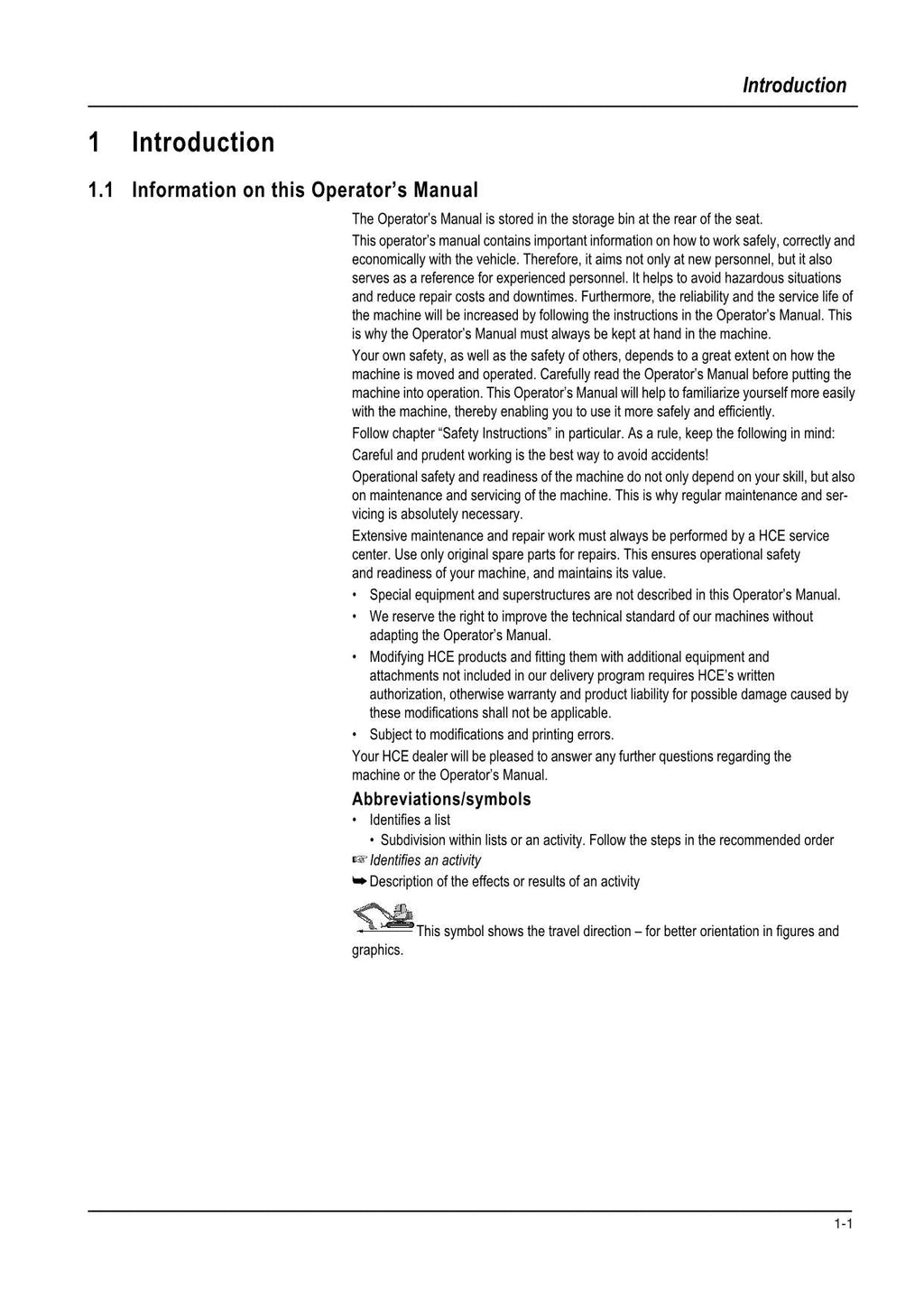 Introduction

1 Introduction

1.1 Information on this Operator's Manual

The Operator's Manual is stored in the storage bin at the rear of the seat.

This operator's manual contains important information on how to work safely, correctly and economically with the vehicle. Therefore, it aims not only at new personnel, but it also serves as a reference for experienced personnel. It helps to avoid hazardous situations and reduce repair costs and downtimes. Furthermore, the reliability and the service life of the machine will be increased by following the instructions in the Operator's Manual. This is why the Operator's Manual must always be kept at hand in the machine.

Your own safety, as well as the safety of others, depends to a great extent on how the machine is moved and operated. Carefully read the Operator's Manual before putting the machine into operation. This Operator's Manual will help to familiarize yourself more easily with the machine, thereby enabling you to use it more safely and efficiently.

Follow chapter "Safety Instructions" in particular. As a rule, keep the following in mind:

Careful and prudent working is the best way to avoid accidents!

Operational safety and readiness of the machine do not only depend on your skill, but also on maintenance and servicing of the machine. This is why regular maintenance and servicing is absolutely necessary.

Extensive maintenance and repair work must always be performed by a HCE service center. Use only original spare parts for repairs. This ensures operational safety and readiness of your machine, and maintains its value.

• Special equipment and superstructures are not described in this Operator's Manual.
• We reserve the right to improve the technical standard of our machines without adapting the Operator's Manual.
• Modifying HCE products and fitting them with additional equipment and attachments not included in our delivery program requires HCE's written authorization, otherwise warranty and product liability for possible damage caused by these modifications shall not be applicable.
• Subject to modifications and printing errors.

Your HCE dealer will be pleased to answer any further questions regarding the machine or the Operator's Manual.

Abbreviations/symbols

• Identifies a list
• Subdivision within lists or an activity. Follow the steps in the recommended order
☞ Identifies an activity
➥ Description of the effects or results of an activity

This symbol shows the travel direction – for better orientation in figures and graphics.

1-1